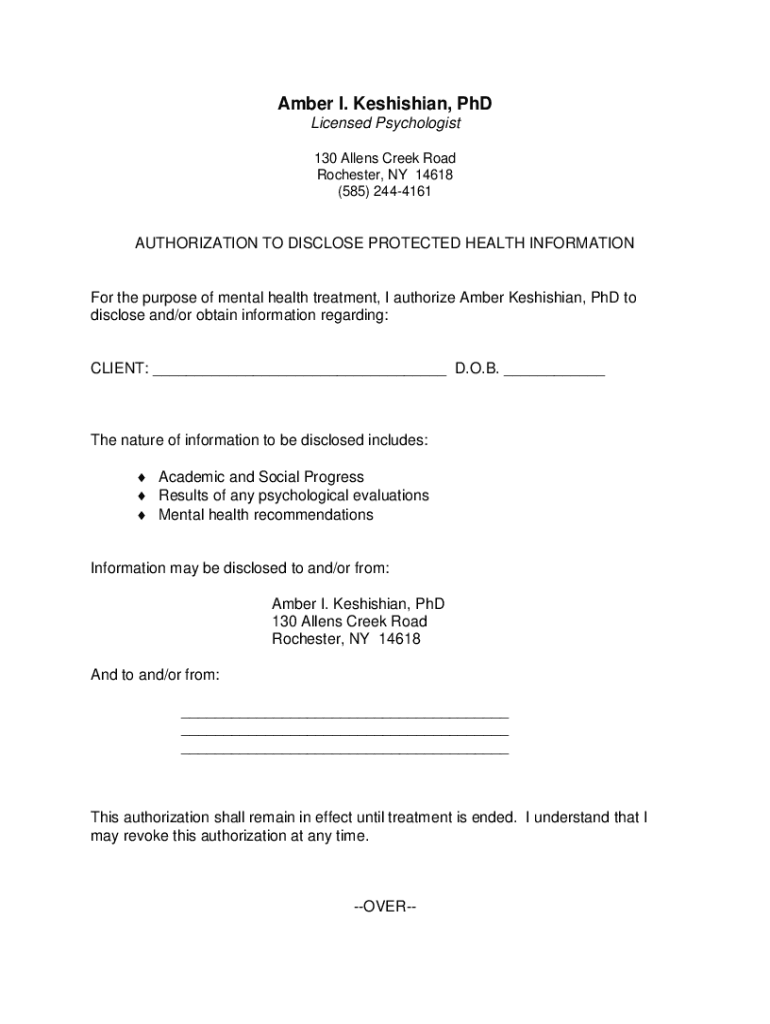 Amber I. Keshishian, PhD
Licensed Psychologist

130 Allens Creek Road
Rochester, NY 14618
(585) 244-4161

AUTHORIZATION TO DISCLOSE PROTECTED HEALTH INFORMATION

For the purpose of mental health treatment, I authorize Amber Keshishian, PhD to disclose and/or obtain information regarding:

CLIENT: ___________________________________ D.O.B. ____________

The nature of information to be disclosed includes:

♦ Academic and Social Progress
♦ Results of any psychological evaluations
♦ Mental health recommendations

Information may be disclosed to and/or from:

Amber I. Keshishian, PhD
130 Allens Creek Road
Rochester, NY 14618

And to and/or from:

_______________________________________
_______________________________________
_______________________________________

This authorization shall remain in effect until treatment is ended. I understand that I may revoke this authorization at any time.

--OVER--